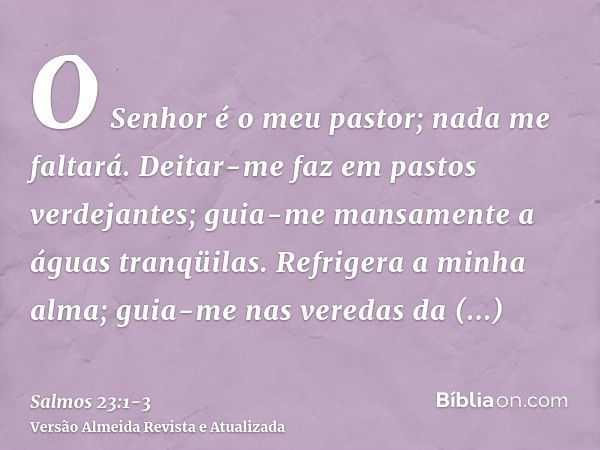 O Senhor é o meu pastor; nada me faltará. Deitar-me faz em pastos verdejantes; guia-me mansamente a águas tranqüilas. Refrigera a minha alma; guia-me nas veredas da (...)

Salmos 23:1-3
Versão Almeida Revista e Atualizada

Bíbliaon.com